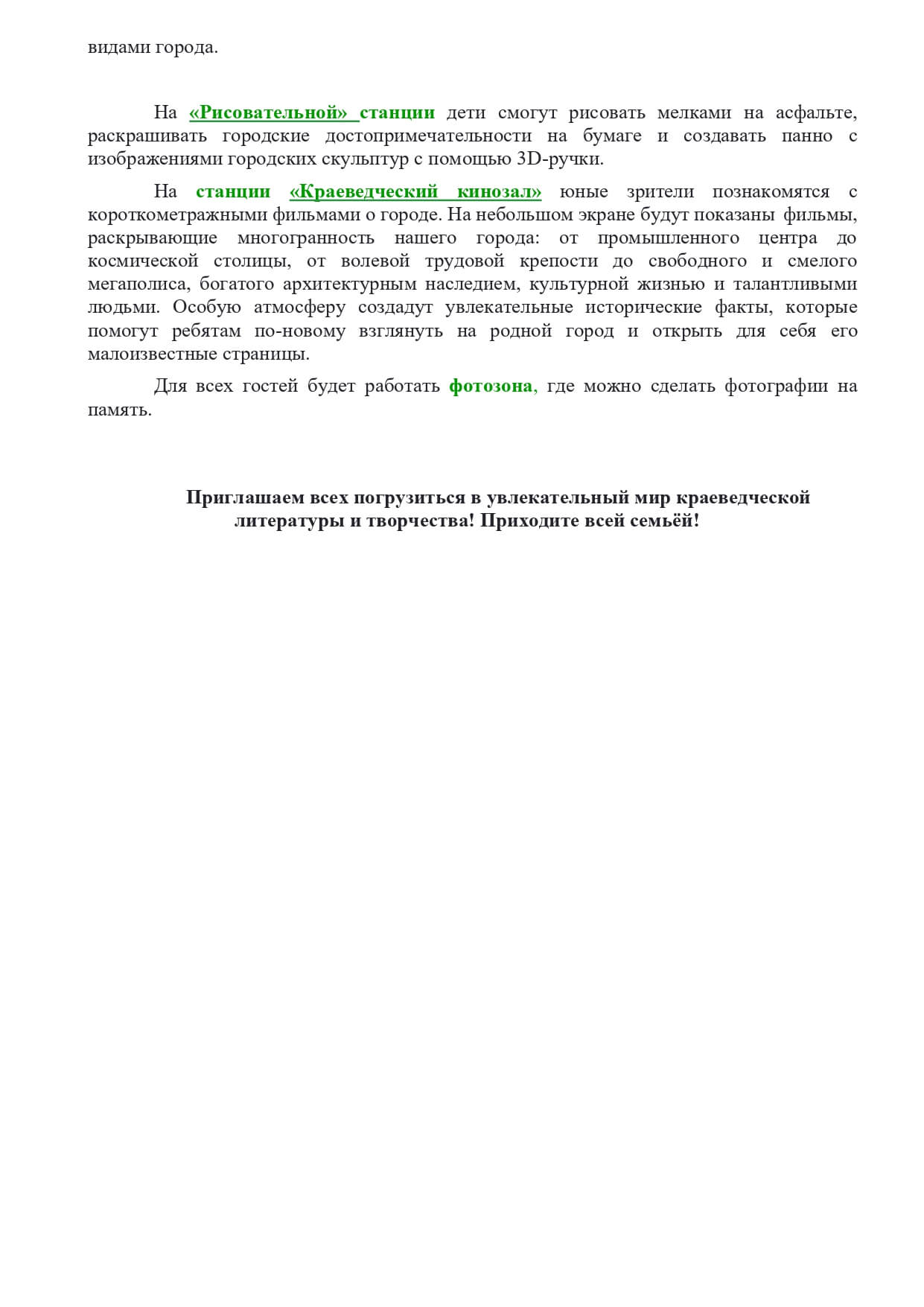 видами города.

На «Рисовательной» станции дети смогут рисовать мелками на асфальте, раскрашивать городские достопримечательности на бумаге и создавать панно с изображениями городских скульптур с помощью 3D-ручки.

На станции «Краеведческий кинозал» юные зрители познакомятся с короткометражными фильмами о городе. На небольшом экране будут показаны фильмы, раскрывающие многогранность нашего города: от промышленного центра до космической столицы, от волевой трудовой крепости до свободного и смелого мегаполиса, богатого архитектурным наследием, культурной жизнью и талантливыми людьми. Особую атмосферу создадут увлекательные исторические факты, которые помогут ребятам по-новому взглянуть на родной город и открыть для себя его малоизвестные страницы.

Для всех гостей будет работать фотозона, где можно сделать фотографии на память.

Приглашаем всех погрузиться в увлекательный мир краеведческой литературы и творчества! Приходите всей семьёй!